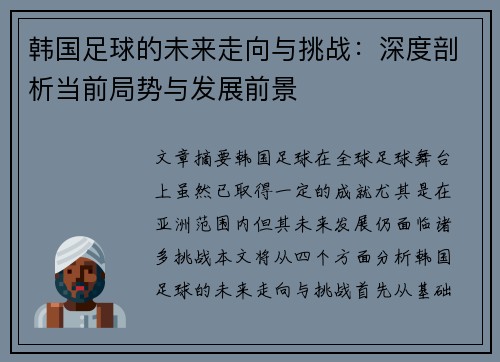 韩国足球的未来走向与挑战：深度剖析当前局势与发展前景

文章摘要韩国足球在全球足球舞台上虽然已取得一定的成就尤其是在亚洲范围内但其未来发展仍面临诸多挑战本文将从四个方面分析韩国足球的未来走向与挑战首先从基础